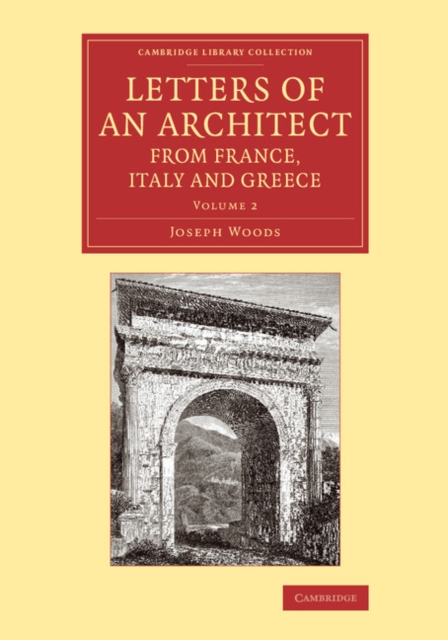 CAMBRIDGE LIBRARY COLLECTION

LETTERS OF AN ARCHITECT FROM FRANCE, ITALY AND GREECE

VOLUME 2

JOSEPH WOODS

CAMBRIDGE